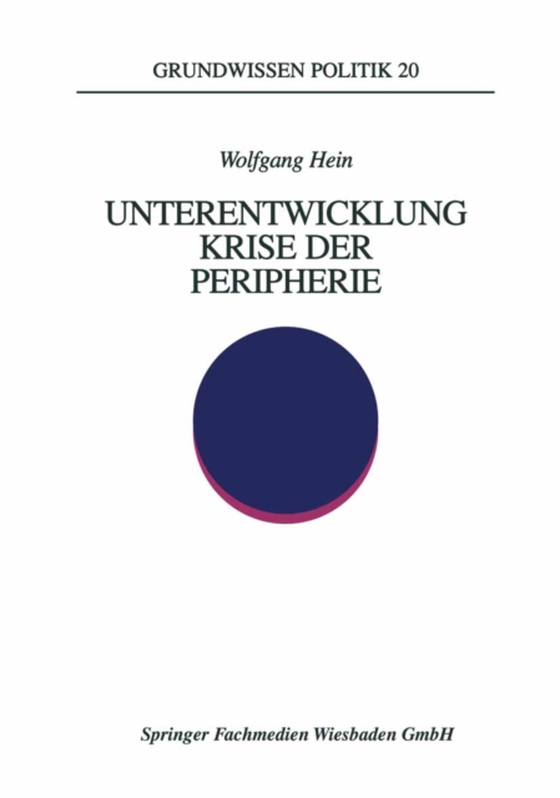 GRUNDWISSEN POLITIK 20

Wolfgang Hein

UNTERENTWICKLUNG
KRISE DER
PERIPHERIE

Springer Fachmedien Wiesbaden GmbH